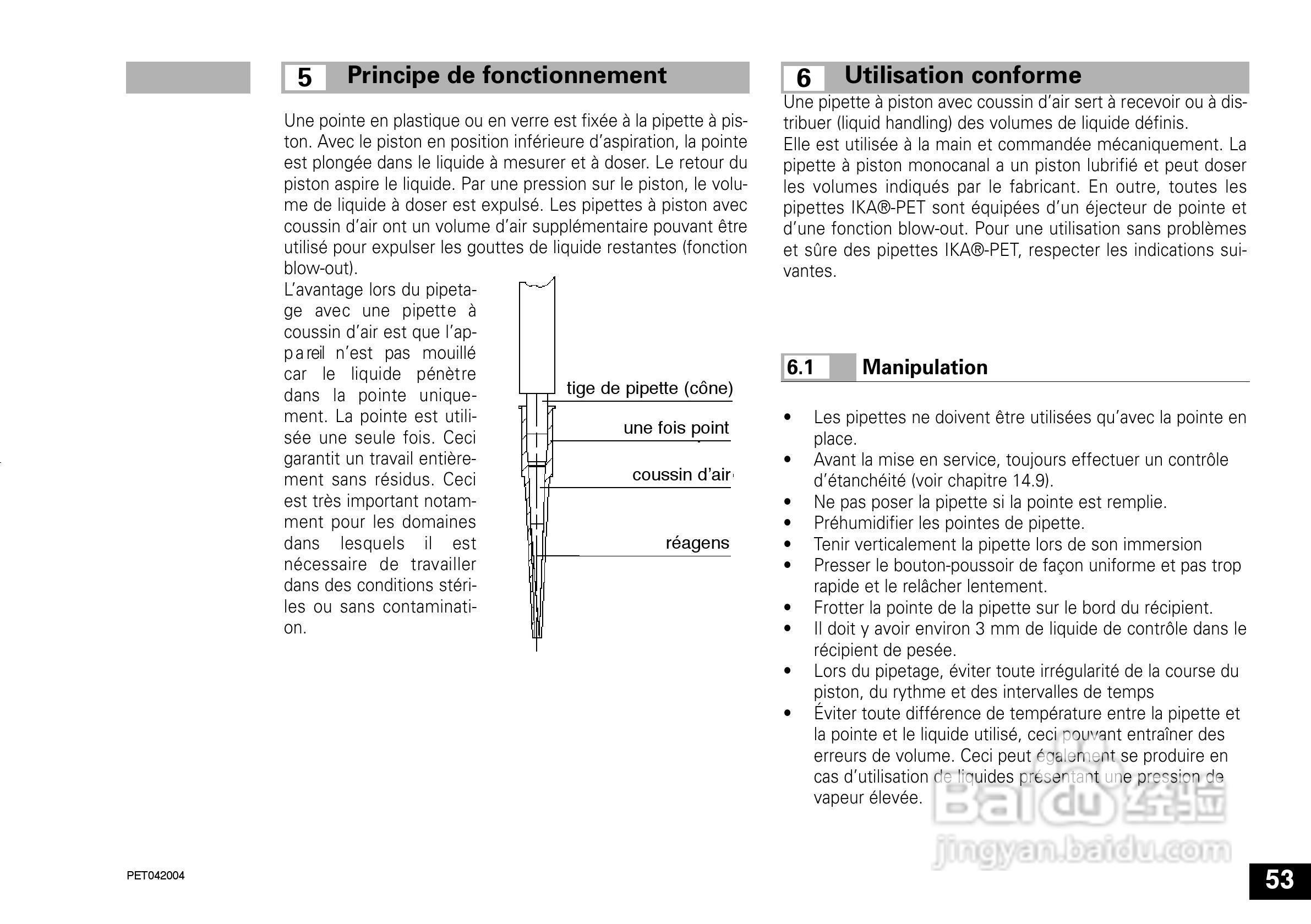 5 Principe de fonctionnement

Une pointe en plastique ou en verre est fixée à la pipette à piston. Avec le piston en position inférieure d'aspiration, la pointe est plongée dans le liquide à mesurer et à doser. Le retour du piston aspire le liquide. Par une pression sur le piston, le volume de liquide à doser est expulsé. Les pipettes à piston avec coussin d'air ont un volume d'air supplémentaire pouvant être utilisé pour expulser les gouttes de liquide restantes (fonction blow-out).

L'avantage lors du pipetage avec une pipette à coussin d'air est que l'appareil n'est pas mouillé car le liquide pénètre dans la pointe uniquement. La pointe est utilisée une seule fois. Ceci garantit un travail entièrement sans résidus. Ceci est très important notamment pour les domaines dans lesquels il est nécessaire de travailler dans des conditions stériles ou sans contamination.

tige de pipette (cône)
une fois point
coussin d'air
réagens

6 Utilisation conforme

Une pipette à piston avec coussin d'air sert à recevoir ou à distribuer (liquid handling) des volumes de liquide définis.
Elle est utilisée à la main et commandée mécaniquement. La pipette à piston monocanal a un piston lubrifié et peut doser les volumes indiqués par le fabricant. En outre, toutes les pipettes IKA®-PET sont équipées d'un éjecteur de pointe et d'une fonction blow-out. Pour une utilisation sans problèmes et sûre des pipettes IKA®-PET, respecter les indications suivantes.

6.1 Manipulation

• Les pipettes ne doivent être utilisées qu'avec la pointe en place.
• Avant la mise en service, toujours effectuer un contrôle d'étanchéité (voir chapitre 14.9).
• Ne pas poser la pipette si la pointe est remplie.
• Préhumidifier les pointes de pipette.
• Tenir verticalement la pipette lors de son immersion
• Presser le bouton-poussoir de façon uniforme et pas trop rapide et le relâcher lentement.
• Frotter la pointe de la pipette sur le bord du récipient.
• Il doit y avoir environ 3 mm de liquide de contrôle dans le récipient de pesée.
• Lors du pipetage, éviter toute irrégularité de la course du piston, du rythme et des intervalles de temps
• Éviter toute différence de température entre la pipette et la pointe et le liquide utilisé, ceci pouvant entraîner des erreurs de volume. Ceci peut également se produire en cas d'utilisation de liquides présentant une pression de vapeur élevée.

Baidu 经验
jingyan.baidu.com

PET042004

53